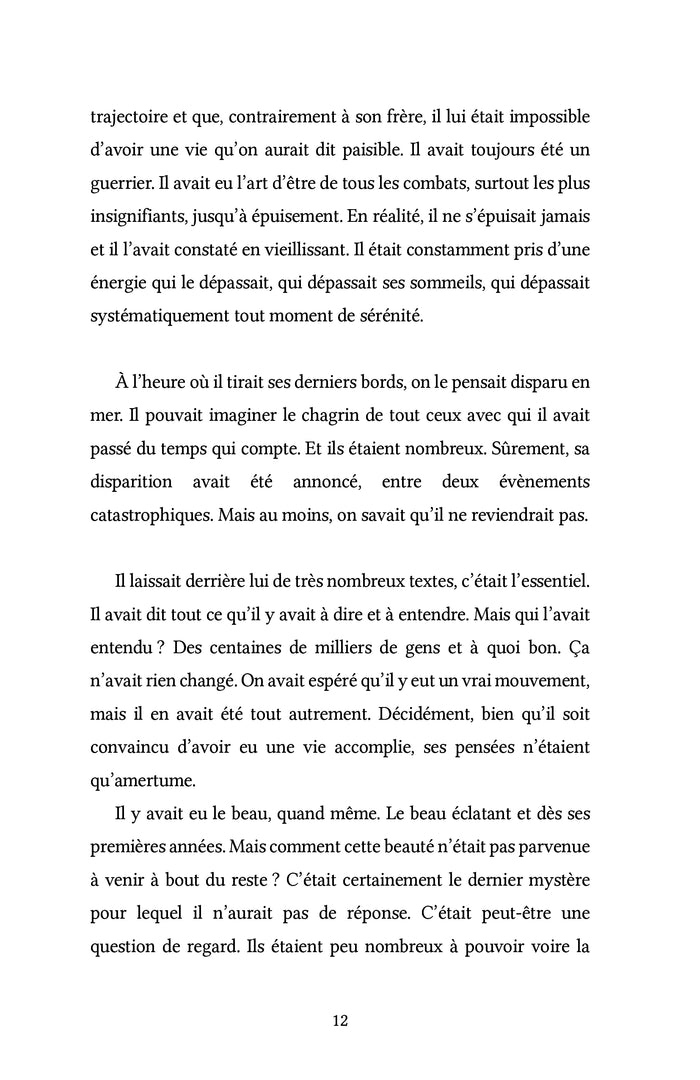 trajectoire et que, contrairement à son frère, il lui était impossible d'avoir une vie qu'on aurait dit paisible. Il avait toujours été un guerrier. Il avait eu l'art d'être de tous les combats, surtout les plus insignifiants, jusqu'à épuisement. En réalité, il ne s'épuisait jamais et il l'avait constaté en vieillissant. Il était constamment pris d'une énergie qui le dépassait, qui dépassait ses sommeils, qui dépassait systématiquement tout moment de sérénité.

À l'heure où il tirait ses derniers bords, on le pensait disparu en mer. Il pouvait imaginer le chagrin de tout ceux avec qui il avait passé du temps qui compte. Et ils étaient nombreux. Sûrement, sa disparition avait été annoncé, entre deux évènements catastrophiques. Mais au moins, on savait qu'il ne reviendrait pas.

Il laissait derrière lui de très nombreux textes, c'était l'essentiel. Il avait dit tout ce qu'il y avait à dire et à entendre. Mais qui l'avait entendu ? Des centaines de milliers de gens et à quoi bon. Ça n'avait rien changé. On avait espéré qu'il y eut un vrai mouvement, mais il en avait été tout autrement. Décidément, bien qu'il soit convaincu d'avoir eu une vie accomplie, ses pensées n'étaient qu'amertume.

Il y avait eu le beau, quand même. Le beau éclatant et dès ses premières années. Mais comment cette beauté n'était pas parvenue à venir à bout du reste ? C'était certainement le dernier mystère pour lequel il n'aurait pas de réponse. C'était peut-être une question de regard. Ils étaient peu nombreux à pouvoir voire la

12